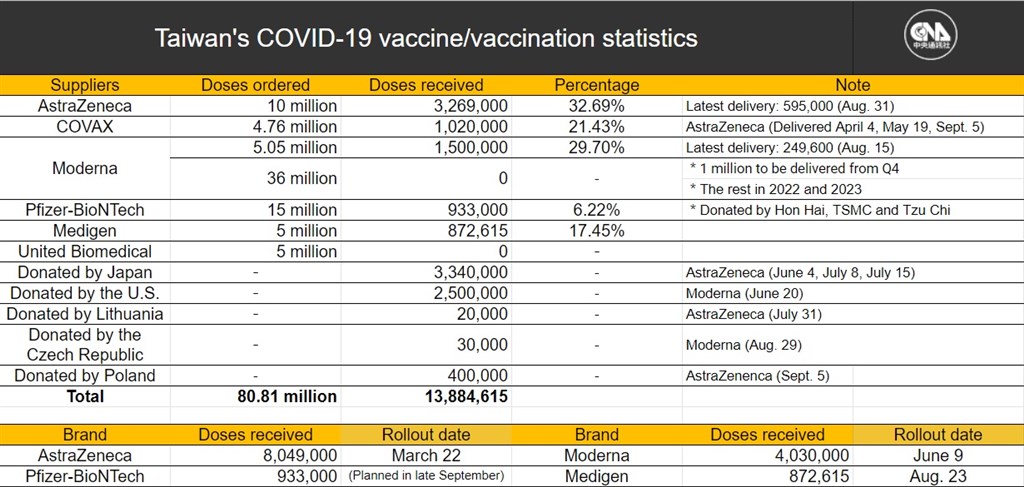 Taiwan's COVID-19 vaccine/vaccination statistics

CNA 中央通訊社

| Suppliers | Doses ordered | Doses received | Percentage | Note |
|---|---|---|---|---|
| AstraZeneca | 10 million | 3,269,000 | 32.69% | Latest delivery: 595,000 (Aug. 31) |
| COVAX | 4.76 million | 1,020,000 | 21.43% | AstraZeneca (Delivered April 4, May 19, Sept. 5) |
| Moderna | 5.05 million | 1,500,000 | 29.70% | Latest delivery: 249,600 (Aug. 15) |
| | 36 million | 0 | - | * 1 million to be delivered from Q4 * The rest in 2022 and 2023 |
| Pfizer-BioNTech | 15 million | 933,000 | 6.22% | * Donated by Hon Hai, TSMC and Tzu Chi |
| Medigen | 5 million | 872,615 | 17.45% | |
| United Biomedical | 5 million | 0 | - | |
| Donated by Japan | - | 3,340,000 | - | AstraZeneca (June 4, July 8, July 15) |
| Donated by the U.S. | - | 2,500,000 | - | Moderna (June 20) |
| Donated by Lithuania | - | 20,000 | - | AstraZeneca (July 31) |
| Donated by the Czech Republic | - | 30,000 | - | Moderna (Aug. 29) |
| Donated by Poland | - | 400,000 | - | AstraZenenca (Sept. 5) |
| Total | 80.81 million | 13,884,615 | | |

| Brand | Doses received | Rollout date | Brand | Doses received | Rollout date |
|---|---|---|---|---|---|
| AstraZeneca | 8,049,000 | March 22 | Moderna | 4,030,000 | June 9 |
| Pfizer-BioNTech | 933,000 | (Planned in late September) | Medigen | 872,615 | Aug. 23 |